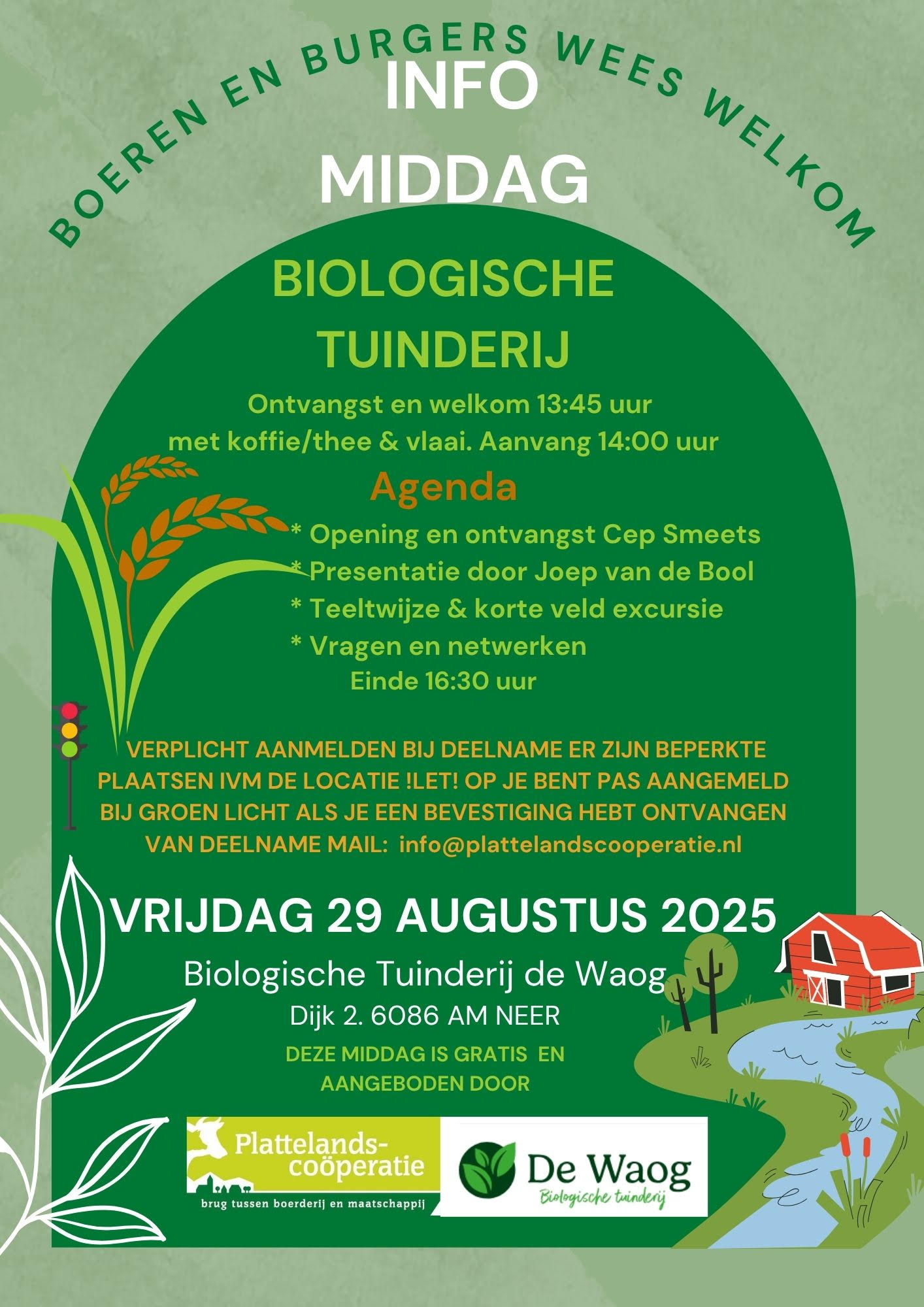 BOEREN EN BURGERS WEES WELKOM

INFO MIDDAG

BIOLOGISCHE TUINDERIJ

Ontvangst en welkom 13:45 uur met koffie/thee & vlaai. Aanvang 14:00 uur

Agenda

* Opening en ontvangst Cep Smeets
* Presentatie door Joep van de Bool
* Teeltwijze & korte veld excursie
* Vragen en netwerken
Einde 16:30 uur

VERPLICHT AANMELDEN BIJ DEELNAME ER ZIJN BEPERKTE PLAATSEN IVM DE LOCATIE !LET! OP JE BENT PAS AANGEMELD BIJ GROEN LICHT ALS JE EEN BEVESTIGING HEBT ONTVANGEN VAN DEELNAME MAIL: info@plattelandscooperatie.nl

VRIJDAG 29 AUGUSTUS 2025

Biologische Tuinderij de Waog

Dijk 2. 6086 AM NEER

DEZE MIDDAG IS GRATIS EN AANGEBODEN DOOR

Plattelands-coöperatie
brug tussen boerderij en maatschappij

De Waog
Biologische tuinderij